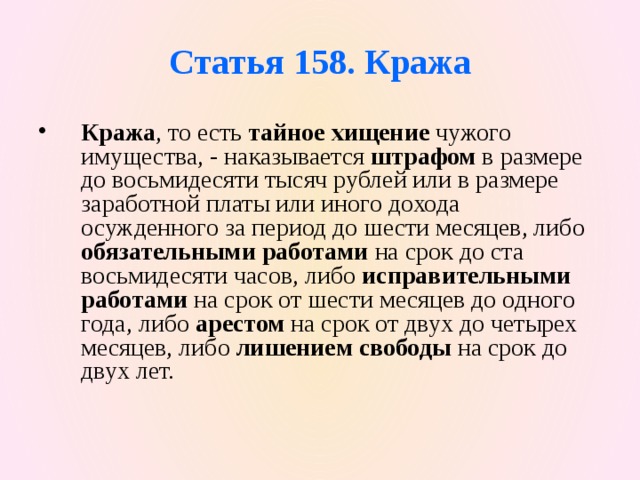 Статья 158. Кража

• Кража, то есть тайное хищение чужого имущества, - наказывается штрафом в размере до восьмидесяти тысяч рублей или в размере заработной платы или иного дохода осужденного за период до шести месяцев, либо обязательными работами на срок до ста восьмидесяти часов, либо исправительными работами на срок от шести месяцев до одного года, либо арестом на срок от двух до четырех месяцев, либо лишением свободы на срок до двух лет.